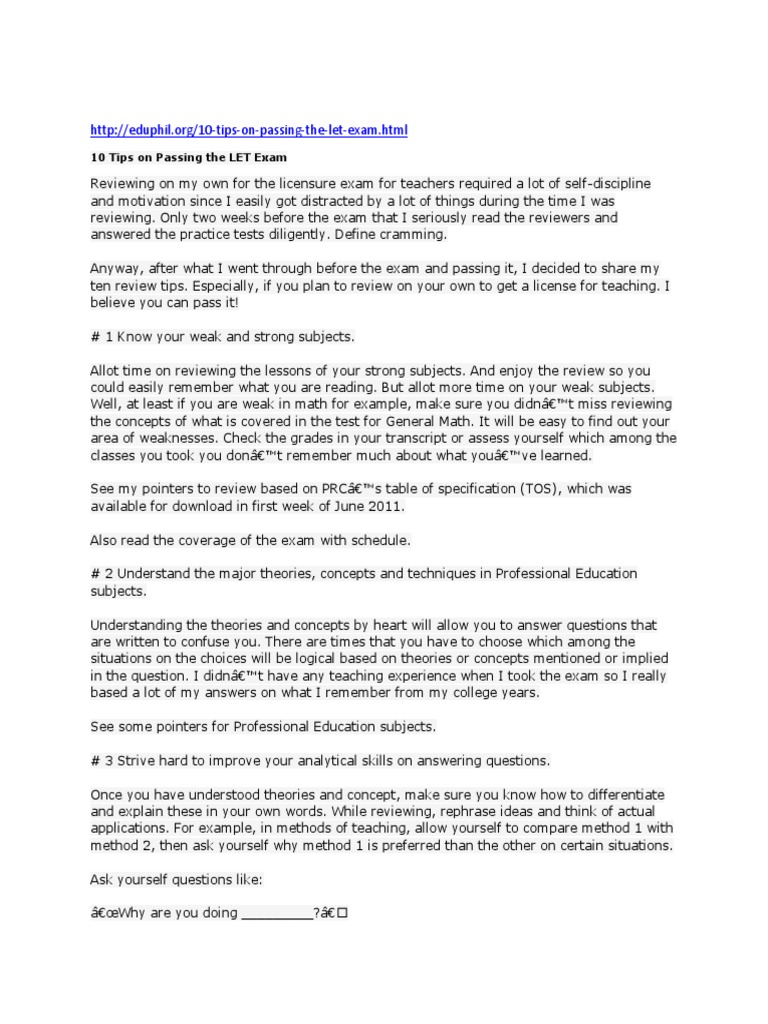 http://eduphil.org/10-tips-on-passing-the-let-exam.html

10 Tips on Passing the LET Exam

Reviewing on my own for the licensure exam for teachers required a lot of self-discipline and motivation since I easily got distracted by a lot of things during the time I was reviewing. Only two weeks before the exam that I seriously read the reviewers and answered the practice tests diligently. Define cramming.

Anyway, after what I went through before the exam and passing it, I decided to share my ten review tips. Especially, if you plan to review on your own to get a license for teaching. I believe you can pass it!

# 1 Know your weak and strong subjects.

Allot time on reviewing the lessons of your strong subjects. And enjoy the review so you could easily remember what you are reading. But allot more time on your weak subjects. Well, at least if you are weak in math for example, make sure you didnâ€™t miss reviewing the concepts of what is covered in the test for General Math. It will be easy to find out your area of weaknesses. Check the grades in your transcript or assess yourself which among the classes you took you donâ€™t remember much about what youâ€™ve learned.

See my pointers to review based on PRCâ€™s table of specification (TOS), which was available for download in first week of June 2011.

Also read the coverage of the exam with schedule.

# 2 Understand the major theories, concepts and techniques in Professional Education subjects.

Understanding the theories and concepts by heart will allow you to answer questions that are written to confuse you. There are times that you have to choose which among the situations on the choices will be logical based on theories or concepts mentioned or implied in the question. I didnâ€™t have any teaching experience when I took the exam so I really based a lot of my answers on what I remember from my college years.

See some pointers for Professional Education subjects.

# 3 Strive hard to improve your analytical skills on answering questions.

Once you have understood theories and concept, make sure you know how to differentiate and explain these in your own words. While reviewing, rephrase ideas and think of actual applications. For example, in methods of teaching, allow yourself to compare method 1 with method 2, then ask yourself why method 1 is preferred than the other on certain situations.

Ask yourself questions like:

â€œWhy are you doing _________?â€□